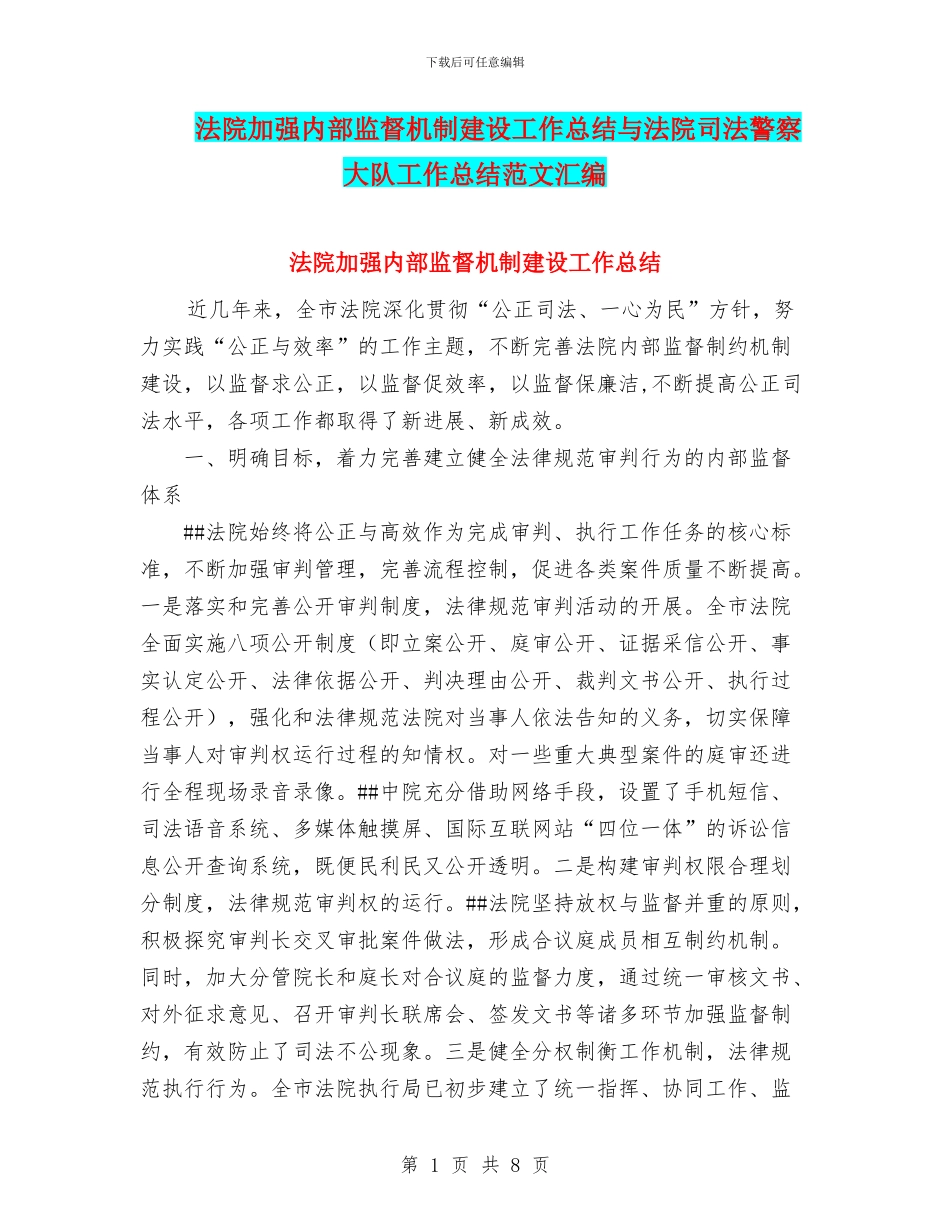 下载后可任意编辑

法院加强内部监督机制建设工作总结与法院司法警察大队工作总结范文汇编

法院加强内部监督机制建设工作总结

近几年来，全市法院深化贯彻“公正司法、一心为民”方针，努力实践“公正与效率”的工作主题，不断完善法院内部监督制约机制建设，以监督求公正，以监督促效率，以监督保廉洁,不断提高公正司法水平，各项工作都取得了新进展、新成效。

一、明确目标，着力完善建立健全法律规范审判行为的内部监督体系

##法院始终将公正与高效作为完成审判、执行工作任务的核心标准，不断加强审判管理，完善流程控制，促进各类案件质量不断提高。一是落实和完善公开审判制度，法律规范审判活动的开展。全市法院全面实施八项公开制度（即立案公开、庭审公开、证据采信公开、事实认定公开、法律依据公开、判决理由公开、裁判文书公开、执行过程公开），强化和法律规范法院对当事人依法告知的义务，切实保障当事人对审判权运行过程的知情权。对一些重大典型案件的庭审还进行全程现场录音录像。##中院充分借助网络手段，设置了手机短信、司法语音系统、多媒体触摸屏、国际互联网站“四位一体”的诉讼信息公开查询系统，既便民利民又公开透明。二是构建审判权限合理划分制度，法律规范审判权的运行。##法院坚持放权与监督并重的原则，积极探究审判长交叉审批案件做法，形成合议庭成员相互制约机制。同时，加大分管院长和庭长对合议庭的监督力度，通过统一审核文书、对外征求意见、召开审判长联席会、签发文书等诸多环节加强监督制约，有效防止了司法不公现象。三是健全分权制衡工作机制，法律规范执行行为。全市法院执行局已初步建立了统一指挥、协同工作、监

第 1 页 共 8 页